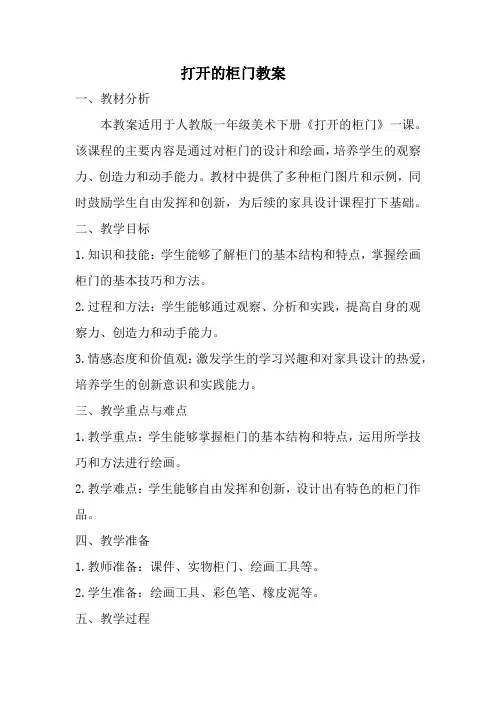 打开的柜门教案

一、教材分析

本教案适用于人教版一年级美术下册《打开的柜门》一课。该课程的主要内容是通过对柜门的设计和绘画，培养学生的观察力、创造力和动手能力。教材中提供了多种柜门图片和示例，同时鼓励学生自由发挥和创新，为后续的家具设计课程打下基础。

二、教学目标

1.知识和技能：学生能够了解柜门的基本结构和特点，掌握绘画柜门的基本技巧和方法。

2.过程和方法：学生能够通过观察、分析和实践，提高自身的观察力、创造力和动手能力。

3.情感态度和价值观：激发学生的学习兴趣和对家具设计的热爱，培养学生的创新意识和实践能力。

三、教学重点与难点

1.教学重点：学生能够掌握柜门的基本结构和特点，运用所学技巧和方法进行绘画。

2.教学难点：学生能够自由发挥和创新，设计出有特色的柜门作品。

四、教学准备

1.教师准备：课件、实物柜门、绘画工具等。

2.学生准备：绘画工具、彩色笔、橡皮泥等。

五、教学过程